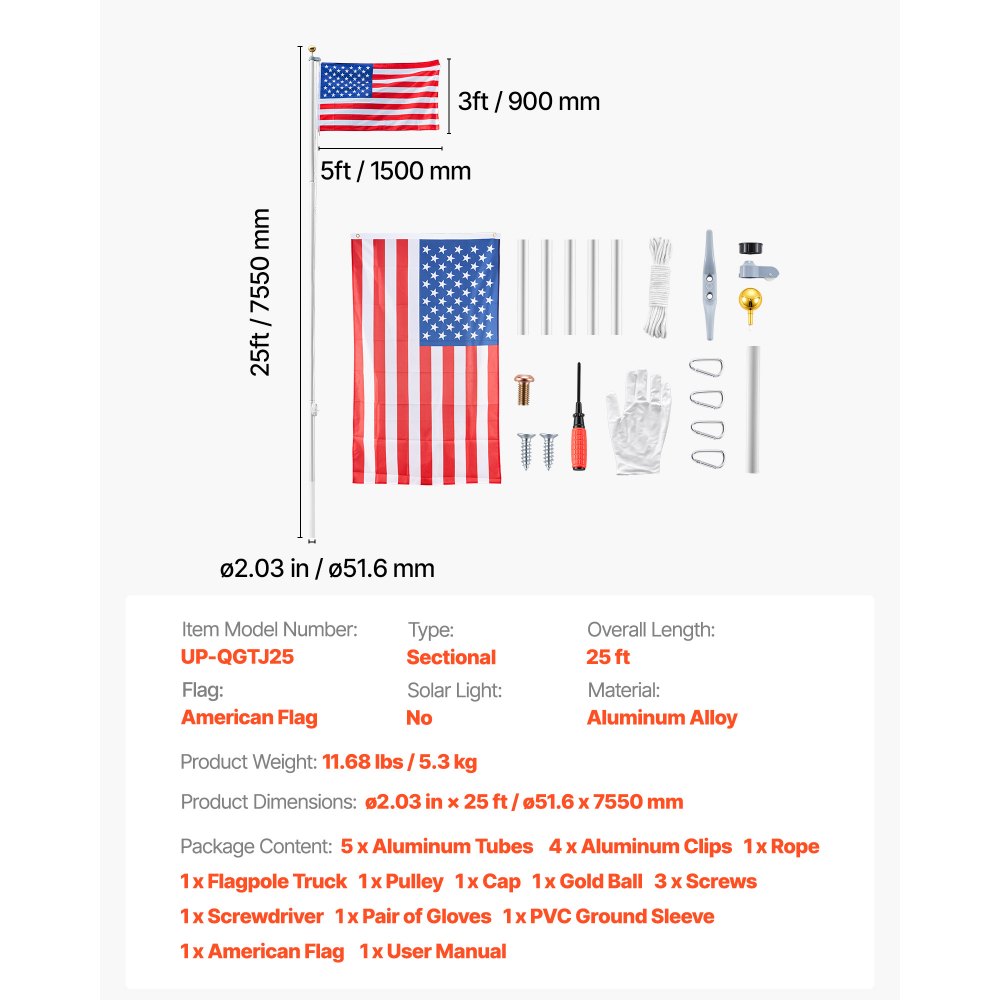 3ft / 900 mm

5ft / 1500 mm

25ft / 7550 mm

ø2.03 in / ø51.6 mm

Item Model Number:
UP-QGTJ25

Type:
Sectional

Overall Length:
25 ft

Flag:
American Flag

Solar Light:
No

Material:
Aluminum Alloy

Product Weight: 11.68 lbs / 5.3 kg

Product Dimensions: ø2.03 in × 25 ft / ø51.6 x 7550 mm

Package Content: 5 x Aluminum Tubes 4 x Aluminum Clips 1 x Rope 1 x Flagpole Truck 1 x Pulley 1 x Cap 1 x Gold Ball 3 x Screws 1 x Screwdriver 1 x Pair of Gloves 1 x PVC Ground Sleeve 1 x American Flag 1 x User Manual